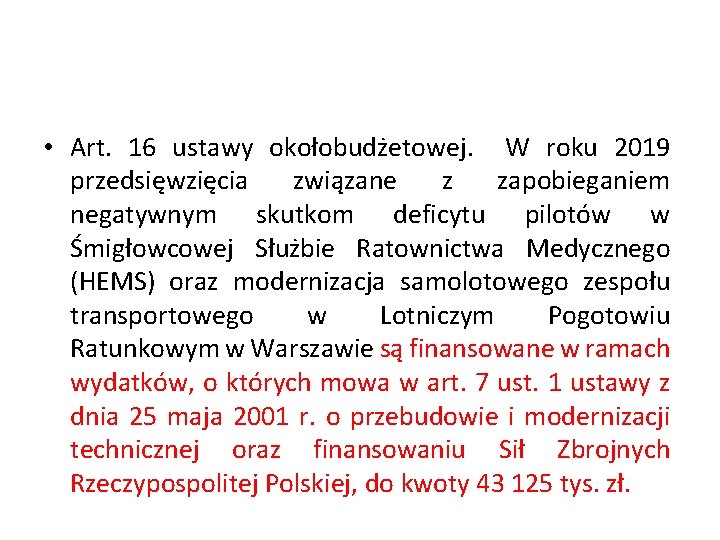 • Art. 16 ustawy okołobudżetowej. W roku 2019 przedsięwzięcia związane z zapobieganiem negatywnym skutkom deficytu pilotów w Śmigłowcowej Służbie Ratownictwa Medycznego (HEMS) oraz modernizacja samolotowego zespołu transportowego w Lotniczym Pogotowiu Ratunkowym w Warszawie są finansowane w ramach wydatków, o których mowa w art. 7 ust. 1 ustawy z dnia 25 maja 2001 r. o przebudowie i modernizacji technicznej oraz finansowaniu Sił Zbrojnych Rzeczypospolitej Polskiej, do kwoty 43 125 tys. zł.